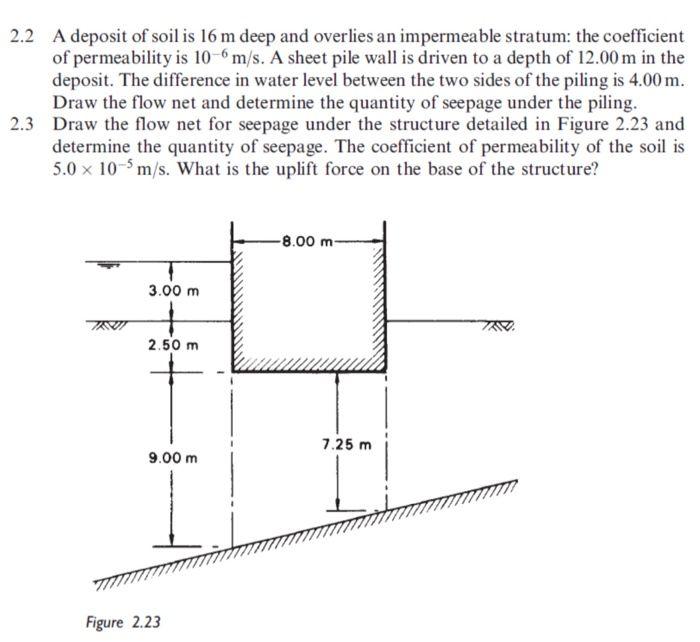 2.2 A deposit of soil is 16 m deep and overlies an impermeable stratum: the coefficient of permeability is $10^{-6}$ m/s. A sheet pile wall is driven to a depth of 12.00 m in the deposit. The difference in water level between the two sides of the piling is 4.00 m. Draw the flow net and determine the quantity of seepage under the piling.

2.3 Draw the flow net for seepage under the structure detailed in Figure 2.23 and determine the quantity of seepage. The coefficient of permeability of the soil is $5.0 \times 10^{-5}$ m/s. What is the uplift force on the base of the structure?

8.00 m

3.00 m

2.50 m

9.00 m

7.25 m

Figure 2.23